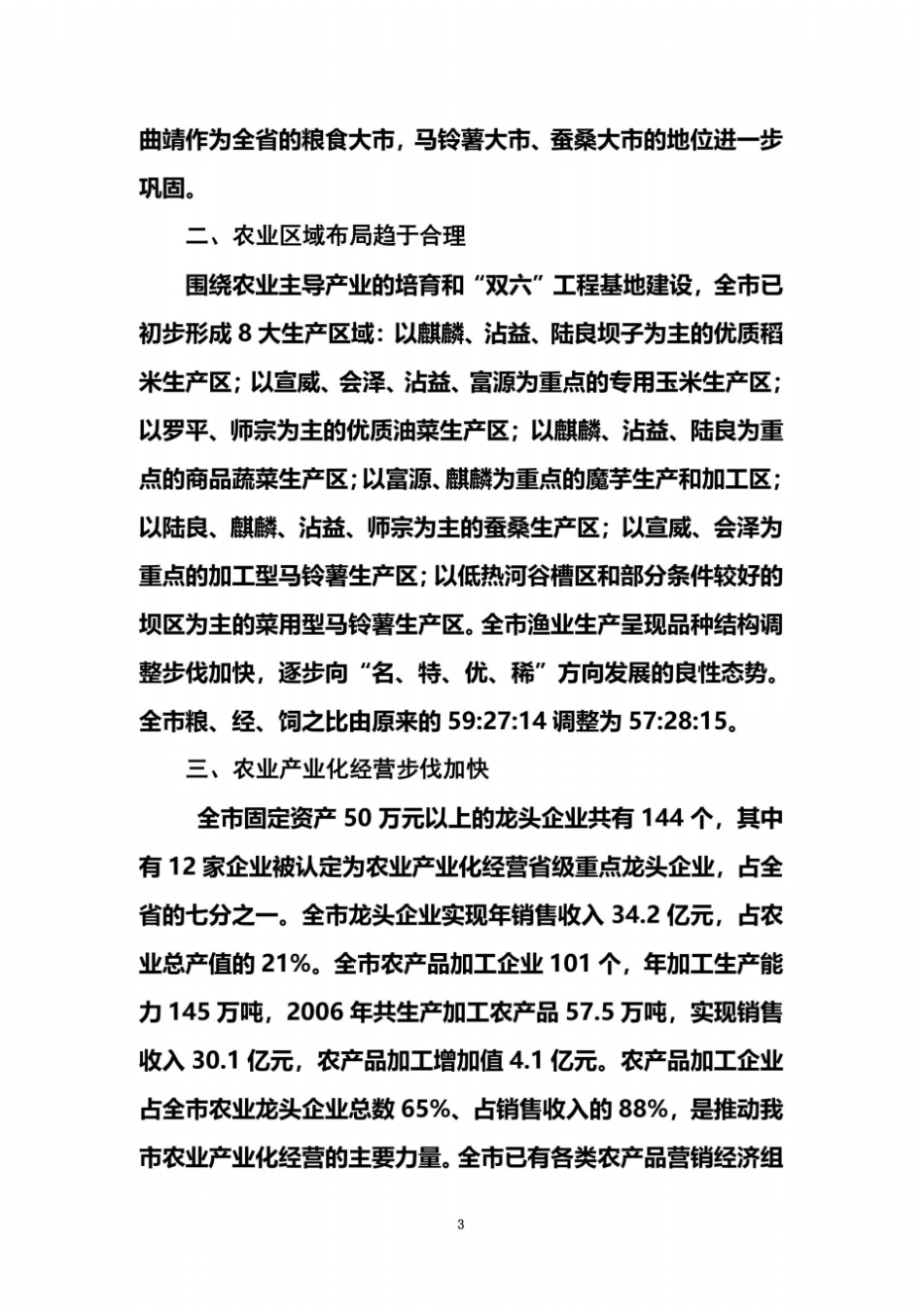 曲靖作为全省的粮食大市，马铃薯大市、蚕桑大市的地位进一步巩固。

二、农业区域布局趋于合理

围绕农业主导产业的培育和“双六”工程基地建设，全市已初步形成 8 大生产区域：以麒麟、沾益、陆良坝子为主的优质稻米生产区；以宣威、会泽、沾益、富源为重点的专用玉米生产区；以罗平、师宗为主的优质油菜生产区；以麒麟、沾益、陆良为重点的商品蔬菜生产区；以富源、麒麟为重点的魔芋生产和加工区；以陆良、麒麟、沾益、师宗为主的蚕桑生产区；以宣威、会泽为重点的加工型马铃薯生产区；以低热河谷槽区和部分条件较好的坝区为主的菜用型马铃薯生产区。全市渔业生产呈现品种结构调整步伐加快，逐步向“名、特、优、稀”方向发展的良性态势。全市粮、经、饲之比由原来的 59:27:14 调整为 57:28:15。

三、农业产业化经营步伐加快

全市固定资产 50 万元以上的龙头企业共有 144 个，其中有 12 家企业被认定为农业产业化经营省级重点龙头企业，占全省的七分之一。全市龙头企业实现年销售收入 34.2 亿元，占农业总产值的 21%。全市农产品加工企业 101 个，年加工生产能力 145 万吨，2006 年共生产加工农产品 57.5 万吨，实现销售收入 30.1 亿元，农产品加工增加值 4.1 亿元。农产品加工企业占全市农业龙头企业总数 65%、占销售收入的 88%，是推动我市农业产业化经营的主要力量。全市已有各类农产品营销经济组

3